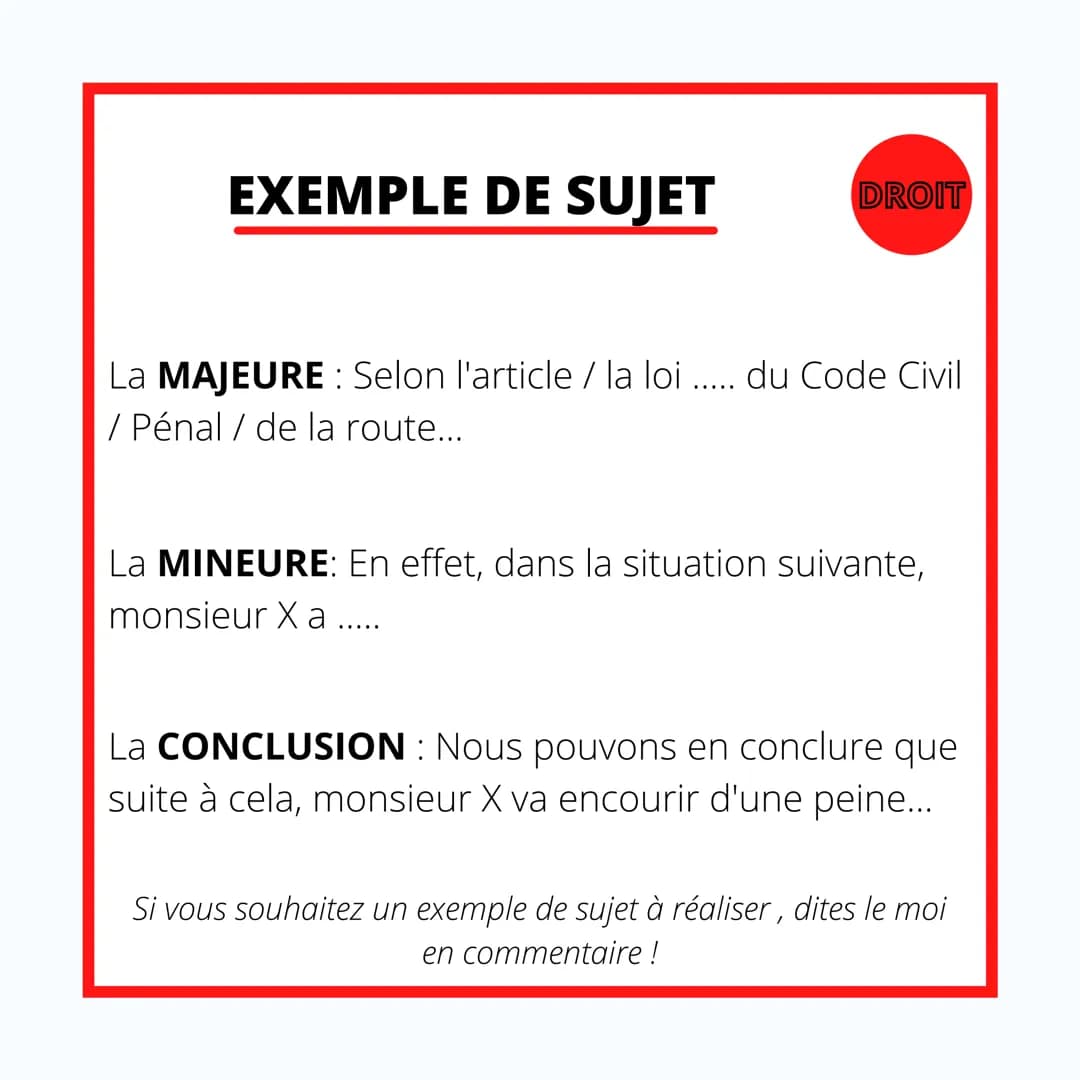 EXEMPLE DE SUJET

DROIT

La MAJEURE : Selon l'article / la loi ..... du Code Civil / Pénal / de la route...

La MINEURE: En effet, dans la situation suivante, monsieur X a .....

La CONCLUSION : Nous pouvons en conclure que suite à cela, monsieur X va encourir d'une peine...

Si vous souhaitez un exemple de sujet à réaliser , dites le moi en commentaire !